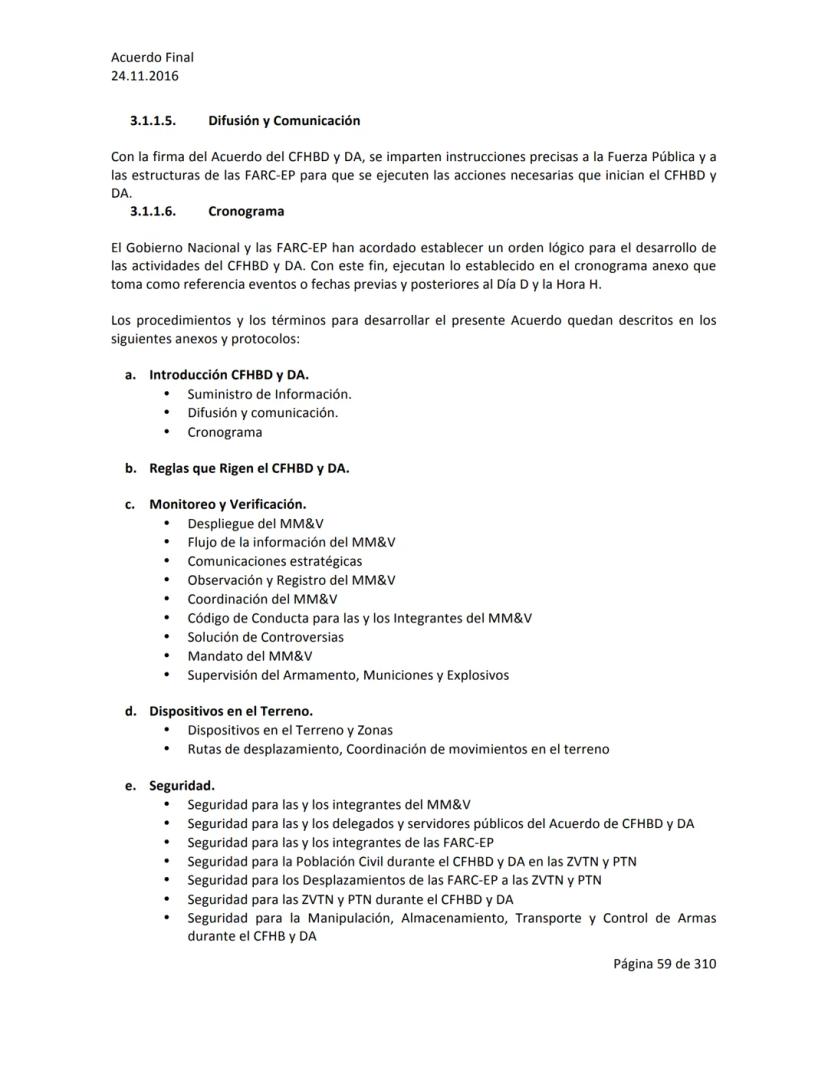 Acuerdo Final
24.11.2016

3.1.1.5. Difusión y Comunicación

Con la firma del Acuerdo del CFHBD y DA, se imparten instrucciones precisas a la Fuerza Pública y a las estructuras de las FARC-EP para que se ejecuten las acciones necesarias que inician el CFHBD y DA.

3.1.1.6. Cronograma

El Gobierno Nacional y las FARC-EP han acordado establecer un orden lógico para el desarrollo de las actividades del CFHBD y DA. Con este fin, ejecutan lo establecido en el cronograma anexo que toma como referencia eventos o fechas previas y posteriores al Día D y la Hora H.

Los procedimientos y los términos para desarrollar el presente Acuerdo quedan descritos en los siguientes anexos y protocolos:

a. Introducción CFHBD y DA.
• Suministro de Información.
• Difusión y comunicación.
• Cronograma

b. Reglas que Rigen el CFHBD y DA.

c. Monitoreo y Verificación.
• Despliegue del MM&V
• Flujo de la información del MM&V
• Comunicaciones estratégicas
• Observación y Registro del MM&V
• Coordinación del MM&V
• Código de Conducta para las y los Integrantes del MM&V
• Solución de Controversias
• Mandato del MM&V
• Supervisión del Armamento, Municiones y Explosivos

d. Dispositivos en el Terreno.
• Dispositivos en el Terreno y Zonas
• Rutas de desplazamiento, Coordinación de movimientos en el terreno

e. Seguridad.
• Seguridad para las y los integrantes del MM&V
• Seguridad para las y los delegados y servidores públicos del Acuerdo de CFHBD y DA
• Seguridad para las y los integrantes de las FARC-EP
• Seguridad para la Población Civil durante el CFHBD y DA en las ZVTN y PTN
• Seguridad para los Desplazamientos de las FARC-EP a las ZVTN y PTN
• Seguridad para las ZVTN y PTN durante el CFHBD y DA
• Seguridad para la Manipulación, Almacenamiento, Transporte y Control de Armas durante el CFHB y DA

Página 59 de 310